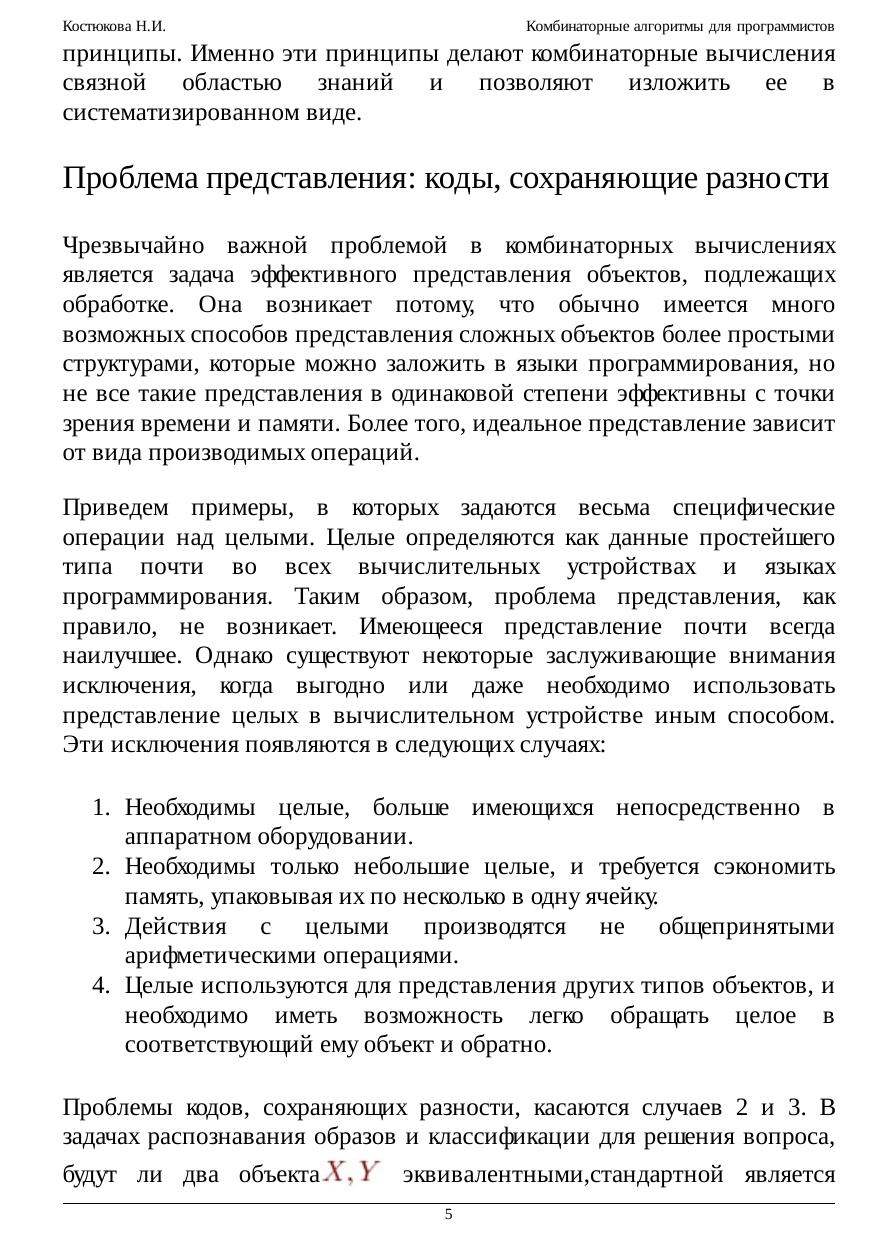 Костюкова Н.И. Комбинаторные алгоритмы для программистов

принципы. Именно эти принципы делают комбинаторные вычисления связной областью знаний и позволяют изложить ее в систематизированном виде.

Проблема представления: коды, сохраняющие разности

Чрезвычайно важной проблемой в комбинаторных вычислениях является задача эффективного представления объектов, подлежащих обработке. Она возникает потому, что обычно имеется много возможных способов представления сложных объектов более простыми структурами, которые можно заложить в языки программирования, но не все такие представления в одинаковой степени эффективны с точки зрения времени и памяти. Более того, идеальное представление зависит от вида производимых операций.

Приведем примеры, в которых задаются весьма специфические операции над целыми. Целые определяются как данные простейшего типа почти во всех вычислительных устройствах и языках программирования. Таким образом, проблема представления, как правило, не возникает. Имеющееся представление почти всегда наилучшее. Однако существуют некоторые заслуживающие внимания исключения, когда выгодно или даже необходимо использовать представление целых в вычислительном устройстве иным способом. Эти исключения появляются в следующих случаях:

1. Необходимы целые, больше имеющихся непосредственно в аппаратном оборудовании.
2. Необходимы только небольшие целые, и требуется сэкономить память, упаковывая их по несколько в одну ячейку.
3. Действия с целыми производятся не общепринятыми арифметическими операциями.
4. Целые используются для представления других типов объектов, и необходимо иметь возможность легко обращать целое в соответствующий ему объект и обратно.

Проблемы кодов, сохраняющих разности, касаются случаев 2 и 3. В задачах распознавания образов и классификации для решения вопроса, будут ли два объекта $X, Y$ эквивалентными,стандартной является

5